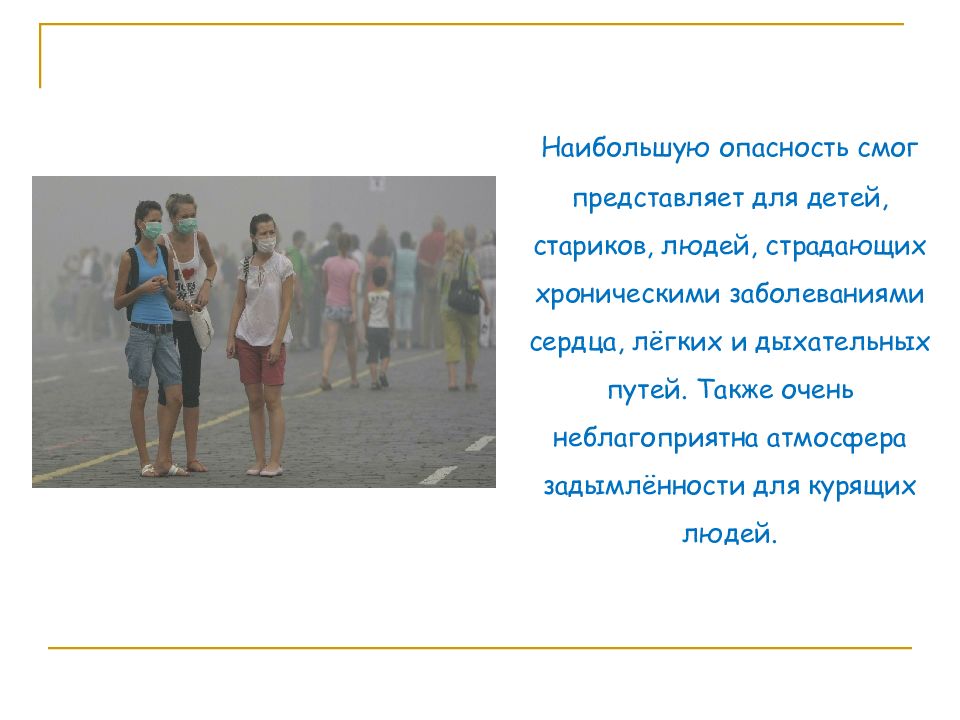 Наибольшую опасность смог представляет для детей, стариков, людей, страдающих хроническими заболеваниями сердца, лёгких и дыхательных путей. Также очень неблагоприятна атмосфера задымлённости для курящих людей.